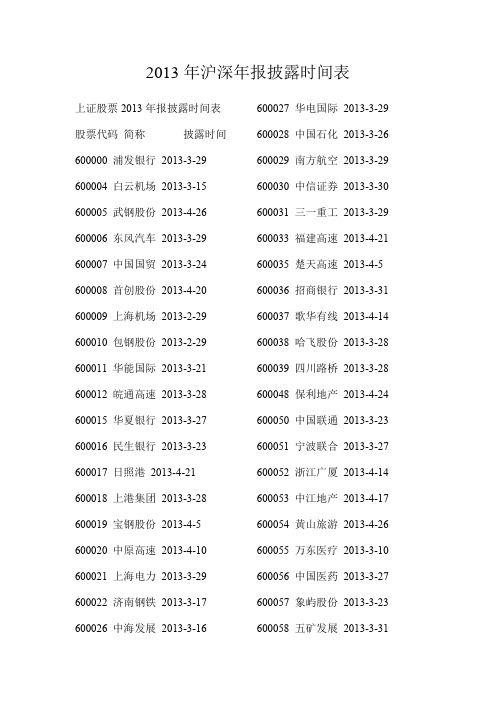 2013 年沪深年报披露时间表

上证股票 2013 年报披露时间表

股票代码 简称 披露时间

600000 浦发银行 2013-3-29

600004 白云机场 2013-3-15

600005 武钢股份 2013-4-26

600006 东风汽车 2013-3-29

600007 中国国贸 2013-3-24

600008 首创股份 2013-4-20

600009 上海机场 2013-2-29

600010 包钢股份 2013-2-29

600011 华能国际 2013-3-21

600012 皖通高速 2013-3-28

600015 华夏银行 2013-3-27

600016 民生银行 2013-3-23

600017 日照港 2013-4-21

600018 上港集团 2013-3-28

600019 宝钢股份 2013-4-5

600020 中原高速 2013-4-10

600021 上海电力 2013-3-29

600022 济南钢铁 2013-3-17

600026 中海发展 2013-3-16

600027 华电国际 2013-3-29

600028 中国石化 2013-3-26

600029 南方航空 2013-3-29

600030 中信证券 2013-3-30

600031 三一重工 2013-3-29

600033 福建高速 2013-4-21

600035 楚天高速 2013-4-5

600036 招商银行 2013-3-31

600037 歌华有线 2013-4-14

600038 哈飞股份 2013-3-28

600039 四川路桥 2013-3-28

600048 保利地产 2013-4-24

600050 中国联通 2013-3-23

600051 宁波联合 2013-3-27

600052 浙江广厦 2013-4-14

600053 中江地产 2013-4-17

600054 黄山旅游 2013-4-26

600055 万东医疗 2013-3-10

600056 中国医药 2013-3-27

600057 象屿股份 2013-3-23

600058 五矿发展 2013-3-31